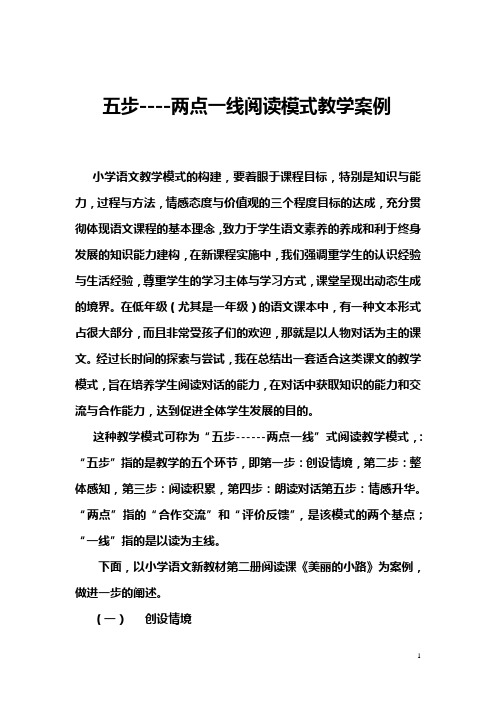 五步----两点一线阅读模式教学案例

小学语文教学模式的构建，要着眼于课程目标，特别是知识与能力，过程与方法，情感态度与价值观的三个程度目标的达成，充分贯彻体现语文课程的基本理念，致力于学生语文素养的养成和利于终身发展的知识能力建构，在新课程实施中，我们强调重学生的认识经验与生活经验，尊重学生的学习主体与学习方式，课堂呈现出动态生成的境界。在低年级（尤其是一年级）的语文课本中，有一种文本形式占很大部分，而且非常受孩子们的欢迎，那就是以人物对话为主的课文。经过长时间的探索与尝试，我在总结出一套适合这类课文的教学模式，旨在培养学生阅读对话的能力，在对话中获取知识的能力和交流与合作能力，达到促进全体学生发展的目的。

这种教学模式可称为“五步------两点一线”式阅读教学模式，：“五步”指的是教学的五个环节，即第一步：创设情境，第二步：整体感知，第三步：阅读积累，第四步：朗读对话第五步：情感升华。“两点”指的“合作交流”和“评价反馈”，是该模式的两个基点；“一线”指的是以读为主线。

下面，以小学语文新教材第二册阅读课《美丽的小路》为案例，做进一步的阐述。

（一）　创设情境

1